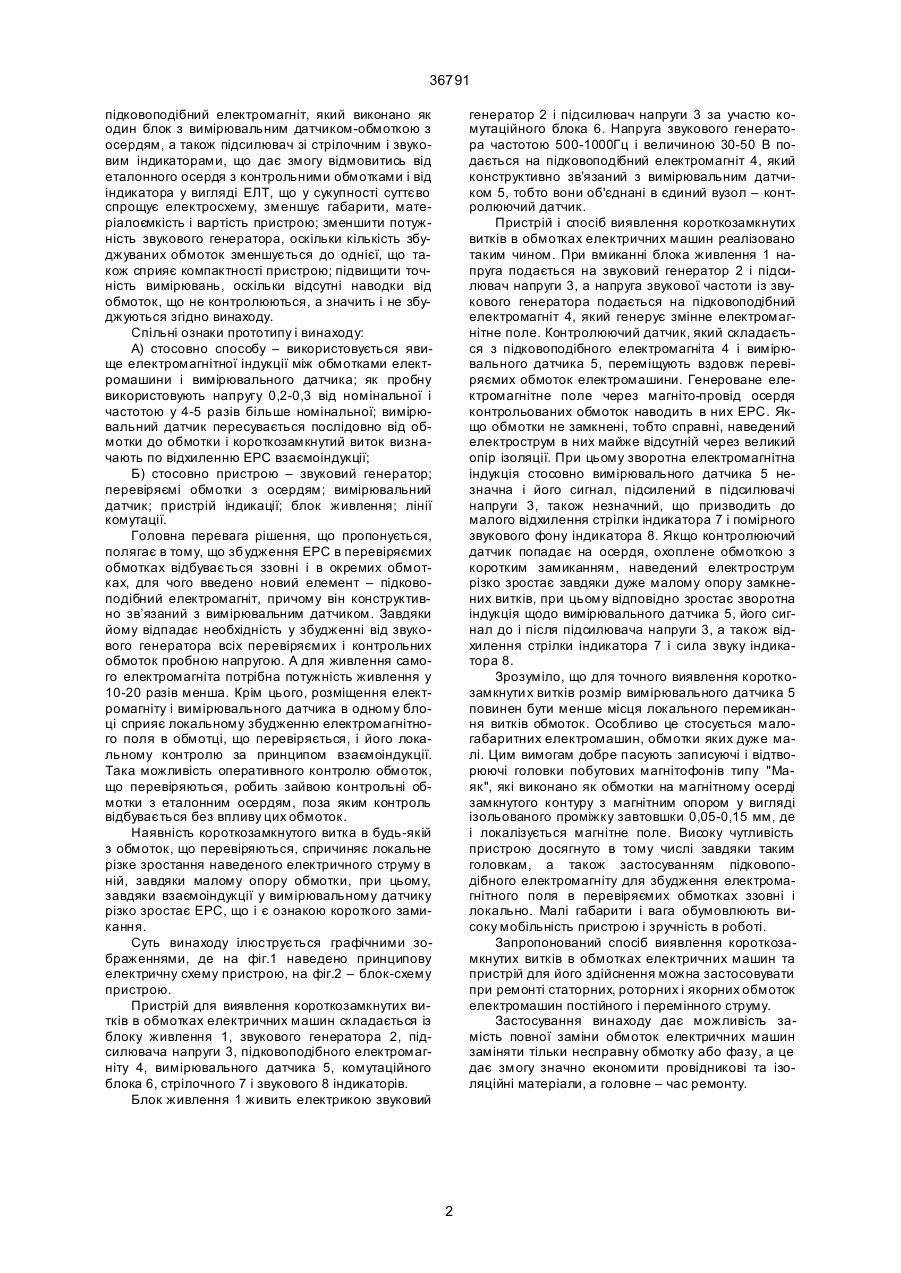 36791

підковоподібний електромагніт, який виконано як один блок з вимірювальним датчиком-обмоткою з осердям, а також підсилювач зі стрілочним і звуковим індикаторами, що дає змогу відмовитись від еталонного осердя з контрольними обмотками і від індикатора у вигляді ЕЛТ, що у сукупності суттєво спрощує електросхему, зменшує габарити, матеріалоємкість і вартість пристрою; зменшити потужність звукового генератора, оскільки кількість збуджуваних обмоток зменшується до однієї, що також сприяє компактності пристрою; підвищити точність вимірювань, оскільки відсутні наводки від обмоток, що не контролюються, а значить і не збуджуються згідно винаходу.

Спільні ознаки прототипу і винаходу:

А) стосовно способу – використовується явище електромагнітної індукції між обмотками електромашини і вимірювального датчика; як пробну використовують напругу 0,2-0,3 від номінальної і частотою у 4-5 разів більше номінальної; вимірювальний датчик пересувається послідовно від обмотки до обмотки і короткозамкнутий виток визначають по відхиленню ЕРС взаємоіндукції;

Б) стосовно пристрою – звуковий генератор; перевіряємі обмотки з осердям; вимірювальний датчик; пристрій індикації; блок живлення; лінії комутації.

Головна перевага рішення, що пропонується, полягає в тому, що збудження ЕРС в перевіряємих обмотках відбувається ззовні і в окремих обмотках, для чого введено новий елемент – підковоподібний електромагніт, причому він конструктивно зв'язаний з вимірювальним датчиком. Завдяки йому відпадає необхідність у збудженні від звукового генератора всіх перевіряємих і контрольних обмоток пробною напругою. А для живлення самого електромагніта потрібна потужність живлення у 10-20 разів менша. Крім цього, розміщення електромагніту і вимірювального датчика в одному блоці сприяє локальному збудженню електромагнітного поля в обмотці, що перевіряється, і його локальному контролю за принципом взаємоіндукції. Така можливість оперативного контролю обмоток, що перевіряються, робить зайвою контрольні обмотки з еталонним осердям, поза яким контроль відбувається без впливу цих обмоток.

Наявність короткозамкнутого витка в будь-якій з обмоток, що перевіряються, спричиняє локальне різке зростання наведеного електричного струму в ній, завдяки малому опору обмотки, при цьому, завдяки взаємоіндукції у вимірювальному датчику різко зростає ЕРС, що і є ознакою короткого замикання.

Суть винаходу ілюструється графічними зображеннями, де на фіг.1 наведено принципову електричну схему пристрою, на фіг.2 – блок-схему пристрою.

Пристрій для виявлення короткозамкнутих витків в обмотках електричних машин складається із блоку живлення 1, звукового генератора 2, підсилювача напруги 3, підковоподібного електромагніту 4, вимірювального датчика 5, комутаційного блока 6, стрілочного 7 і звукового 8 індикаторів.

Блок живлення 1 живить електрикою звуковий генератор 2 і підсилювач напруги 3 за участю комутаційного блока 6. Напруга звукового генератора частотою 500-1000Гц і величиною 30-50 В подається на підковоподібний електромагніт 4, який конструктивно зв'язаний з вимірювальним датчиком 5, тобто вони об'єднані в єдиний вузол – контролюючий датчик.

Пристрій і спосіб виявлення короткозамкнутих витків в обмотках електричних машин реалізовано таким чином. При вмиканні блока живлення 1 напруга подається на звуковий генератор 2 і підсилювач напруги 3, а напруга звукової частоти із звукового генератора подається на підковоподібний електромагніт 4, який генерує змінне електромагнітне поле. Контролюючий датчик, який складається з підковоподібного електромагніта 4 і вимірювального датчика 5, переміщують вздовж перевіряємих обмоток електромашини. Генероване електромагнітне поле через магніто-провід осердя контрольованих обмоток наводить в них ЕРС. Якщо обмотки не замкнені, тобто справні, наведений електрострум в них майже відсутній через великий опір ізоляції. При цьому зворотна електромагнітна індукція стосовно вимірювального датчика 5 незначна і його сигнал, підсилений в підсилювачі напруги 3, також незначний, що призводить до малого відхилення стрілки індикатора 7 і помірного звукового фону індикатора 8. Якщо контролюючий датчик попадає на осердя, охоплене обмоткою з коротким замиканням, наведений електрострум різко зростає завдяки дуже малому опору замкнених витків, при цьому відповідно зростає зворотна індукція щодо вимірювального датчика 5, його сигнал до і після підсилювача напруги 3, а також відхилення стрілки індикатора 7 і сила звуку індикатора 8.

Зрозуміло, що для точного виявлення короткозамкнутих витків розмір вимірювального датчика 5 повинен бути менше місця локального перемикання витків обмоток. Особливо це стосується малогабаритних електромашин, обмотки яких дуже малі. Цим вимогам добре пасують записуючі і відтворюючі головки побутових магнітофонів типу "Маяк", які виконано як обмотки на магнітному осерді замкнутого контуру з магнітним опором у вигляді ізольованого проміжку завтовшки 0,05-0,15 мм, де і локалізується магнітне поле. Високу чутливість пристрою досягнуто в тому числі завдяки таким головкам, а також застосуванням підковоподібного електромагніту для збудження електромагнітного поля в перевіряємих обмотках ззовні і локально. Малі габарити і вага обумовлюють високу мобільність пристрою і зручність в роботі.

Запропонований спосіб виявлення короткозамкнутих витків в обмотках електричних машин та пристрій для його здійснення можна застосовувати при ремонті статорних, роторних і якорних обмоток електромашин постійного і перемінного струму.

Застосування винаходу дає можливість замість повної заміни обмоток електричних машин заміняти тільки несправну обмотку або фазу, а це дає змогу значно економити провідникові та ізоляційні матеріали, а головне – час ремонту.

2